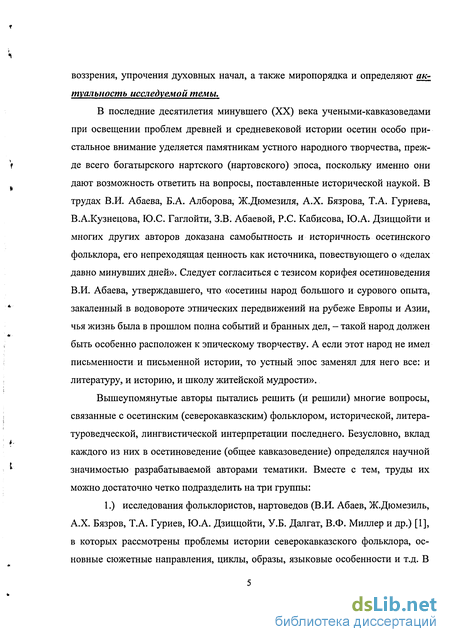 воззрения, упрочения духовных начал, а также миропорядка и определяют актуальность исследуемой темы.

В последние десятилетия минувшего (XX) века учеными-кавказоведами при освещении проблем древней и средневековой истории осетин особо пристальное внимание уделяется памятникам устного народного творчества, прежде всего богатырского нартского (нартовского) эпоса, поскольку именно они дают возможность ответить на вопросы, поставленные исторической наукой. В трудах В.И. Абаева, Б.А. Алборова, Ж.Дюмезиля, А.Х. Бязрова, Т.А. Гуриева, В.А.Кузнецова, Ю.С. Гаглойти, З.В. Абаевой, Р.С. Кабисова, Ю.А. Дзиццойти и многих других авторов доказана самобытность и историчность осетинского фольклора, его непреходящая ценность как источника, повествующего о «делах давно минувших дней». Следует согласиться с тезисом корифея осетиноведения В.И. Абаева, утверждавшего, что «осетины народ большого и сурового опыта, закаленный в водовороте этнических передвижений на рубеже Европы и Азии, чья жизнь была в прошлом полна событий и бранных дел, – такой народ должен быть особенно расположен к эпическому творчеству. А если этот народ не имел письменности и письменной истории, то устный эпос заменял для него все: и литературу, и историю, и школу житейской мудрости».

Вышеупомянутые авторы пытались решить (и решили) многие вопросы, связанные с осетинским (северокавказским) фольклором, исторической, литературоведческой, лингвистической интерпретации последнего. Безусловно, вклад каждого из них в осетиноведение (общее кавказоведение) определялся научной значимостью разрабатываемой авторами тематики. Вместе с тем, труды их можно достаточно четко подразделить на три группы:

1.) исследования фольклористов, нартоведов (В.И. Абаев, Ж.Дюмезиль, А.Х. Бязров, Т.А. Гуриев, Ю.А. Дзиццойти, У.Б. Далгат, В.Ф. Миллер и др.) [1], в которых рассмотрены проблемы истории северокавказского фольклора, основные сюжетные направления, циклы, образы, языковые особенности и т.д. В

5

dsLib.net
библиотека диссертаций